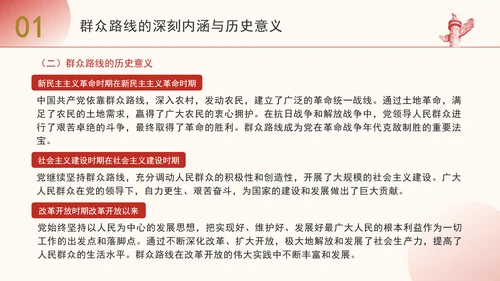 01 群众路线的深刻内涵与历史意义

（二）群众路线的历史意义

新民主主义革命时期在新民主主义革命时期

中国共产党依靠群众路线，深入农村，发动农民，建立了广泛的革命统一战线。通过土地革命，满足了农民的土地需求，赢得了广大农民的衷心拥护。在抗日战争和解放战争中，党领导人民群众进行了艰苦卓绝的斗争，最终取得了革命的胜利。群众路线成为党在革命战争年代克敌制胜的重要法宝。

社会主义建设时期在社会主义建设时期

党继续坚持群众路线，充分调动人民群众的积极性和创造性，开展了大规模的社会主义建设。广大人民群众在党的领导下，自力更生、艰苦奋斗，为国家的建设和发展做出了巨大贡献。

改革开放时期改革开放以来

党始终坚持以人民为中心的发展思想，把实现好、维护好、发展好最广大人民的根本利益作为一切工作的出发点和落脚点。通过不断深化改革、扩大开放，极大地解放和发展了社会生产力，提高了人民群众的生活水平。群众路线在改革开放的伟大实践中不断丰富和发展。